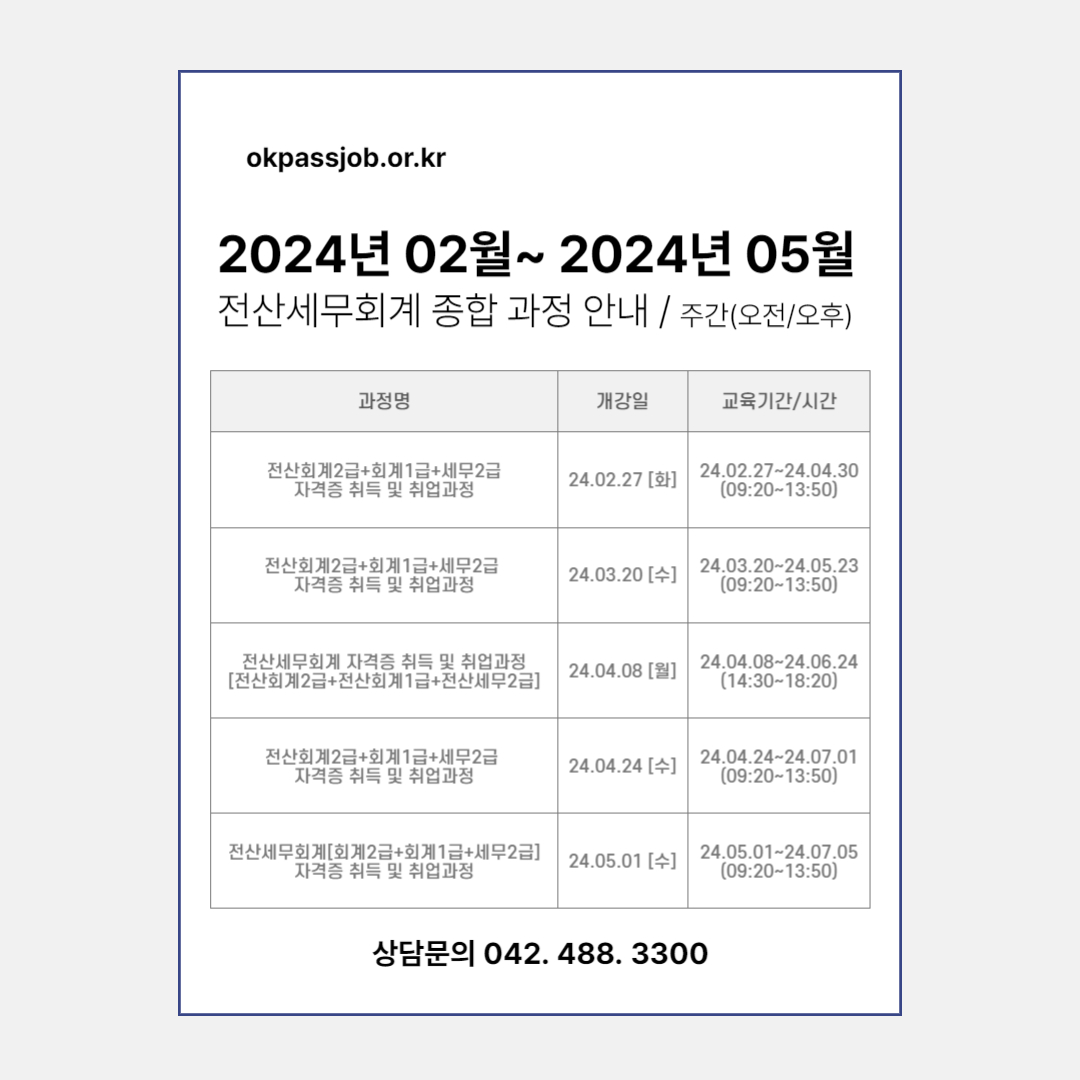 okpassjob.or.kr

2024년 02월~ 2024년 05월

전산세무회계 종합 과정 안내 / 주간(오전/오후)

| 과정명 | 개강일 | 교육기간/시간 |
|---|---|---|
| 전산회계2급+회계1급+세무2급 자격증 취득 및 취업과정 | 24.02.27 [화] | 24.02.27~24.04.30 (09:20~13:50) |
| 전산회계2급+회계1급+세무2급 자격증 취득 및 취업과정 | 24.03.20 [수] | 24.03.20~24.05.23 (09:20~13:50) |
| 전산세무회계 자격증 취득 및 취업과정 [전산회계2급+전산회계1급+전산세무2급] | 24.04.08 [월] | 24.04.08~24.06.24 (14:30~18:20) |
| 전산회계2급+회계1급+세무2급 자격증 취득 및 취업과정 | 24.04.24 [수] | 24.04.24~24.07.01 (09:20~13:50) |
| 전산세무회계[회계2급+회계1급+세무2급] 자격증 취득 및 취업과정 | 24.05.01 [수] | 24.05.01~24.07.05 (09:20~13:50) |

상담문의 042. 488. 3300